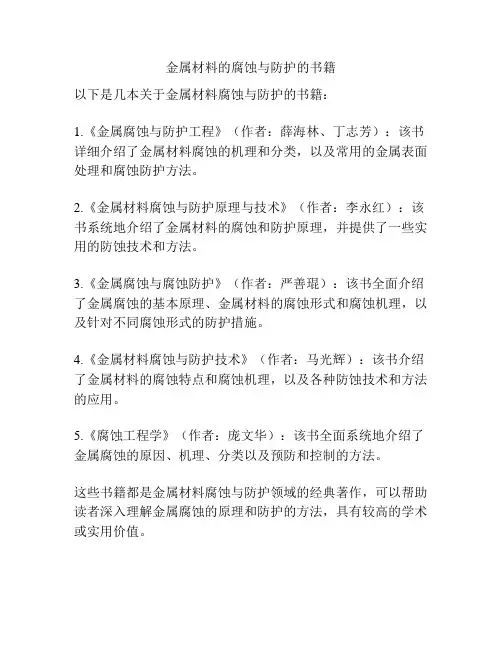 金属材料的腐蚀与防护的书籍

以下是几本关于金属材料腐蚀与防护的书籍：

1.《金属腐蚀与防护工程》（作者：薛海林、丁志芳）：该书详细介绍了金属材料腐蚀的机理和分类，以及常用的金属表面处理和腐蚀防护方法。

2.《金属材料腐蚀与防护原理与技术》（作者：李永红）：该书系统地介绍了金属材料的腐蚀和防护原理，并提供了一些实用的防蚀技术和方法。

3.《金属腐蚀与腐蚀防护》（作者：严善琨）：该书全面介绍了金属腐蚀的基本原理、金属材料的腐蚀形式和腐蚀机理，以及针对不同腐蚀形式的防护措施。

4.《金属材料腐蚀与防护技术》（作者：马光辉）：该书介绍了金属材料的腐蚀特点和腐蚀机理，以及各种防蚀技术和方法的应用。

5.《腐蚀工程学》（作者：庞文华）：该书全面系统地介绍了金属腐蚀的原因、机理、分类以及预防和控制的方法。

这些书籍都是金属材料腐蚀与防护领域的经典著作，可以帮助读者深入理解金属腐蚀的原理和防护的方法，具有较高的学术或实用价值。